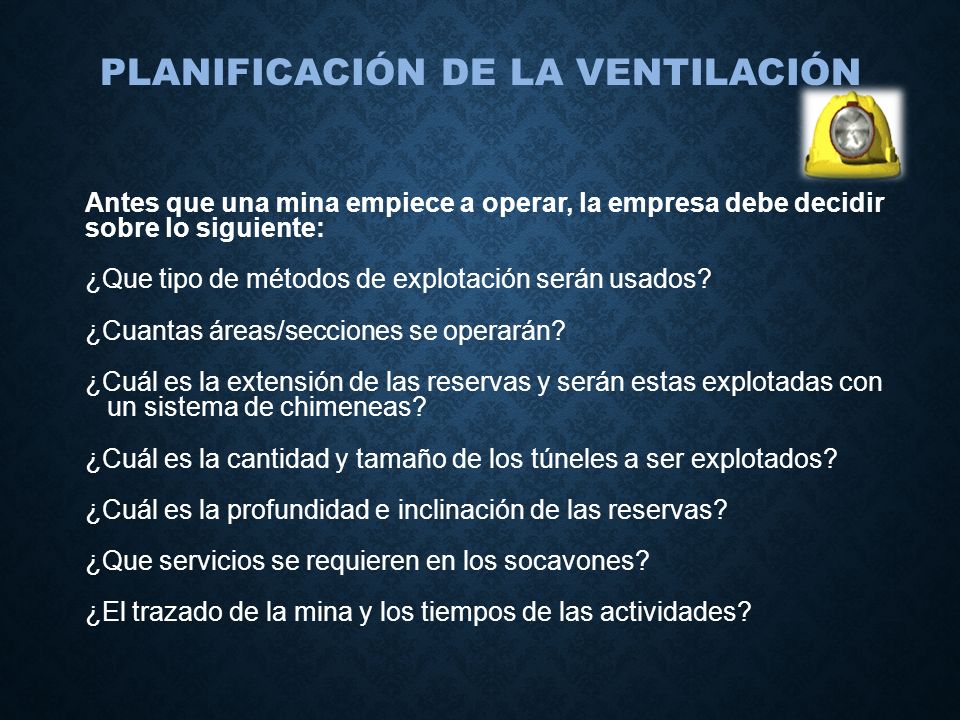 PLANIFICACIÓN DE LA VENTILACIÓN

Antes que una mina empiece a operar, la empresa debe decidir sobre lo siguiente:

¿Que tipo de métodos de explotación serán usados?

¿Cuantas áreas/secciones se operarán?

¿Cuál es la extensión de las reservas y serán estas explotadas con un sistema de chimeneas?

¿Cuál es la cantidad y tamaño de los túneles a ser explotados?

¿Cuál es la profundidad e inclinación de las reservas?

¿Que servicios se requieren en los socavones?

¿El trazado de la mina y los tiempos de las actividades?